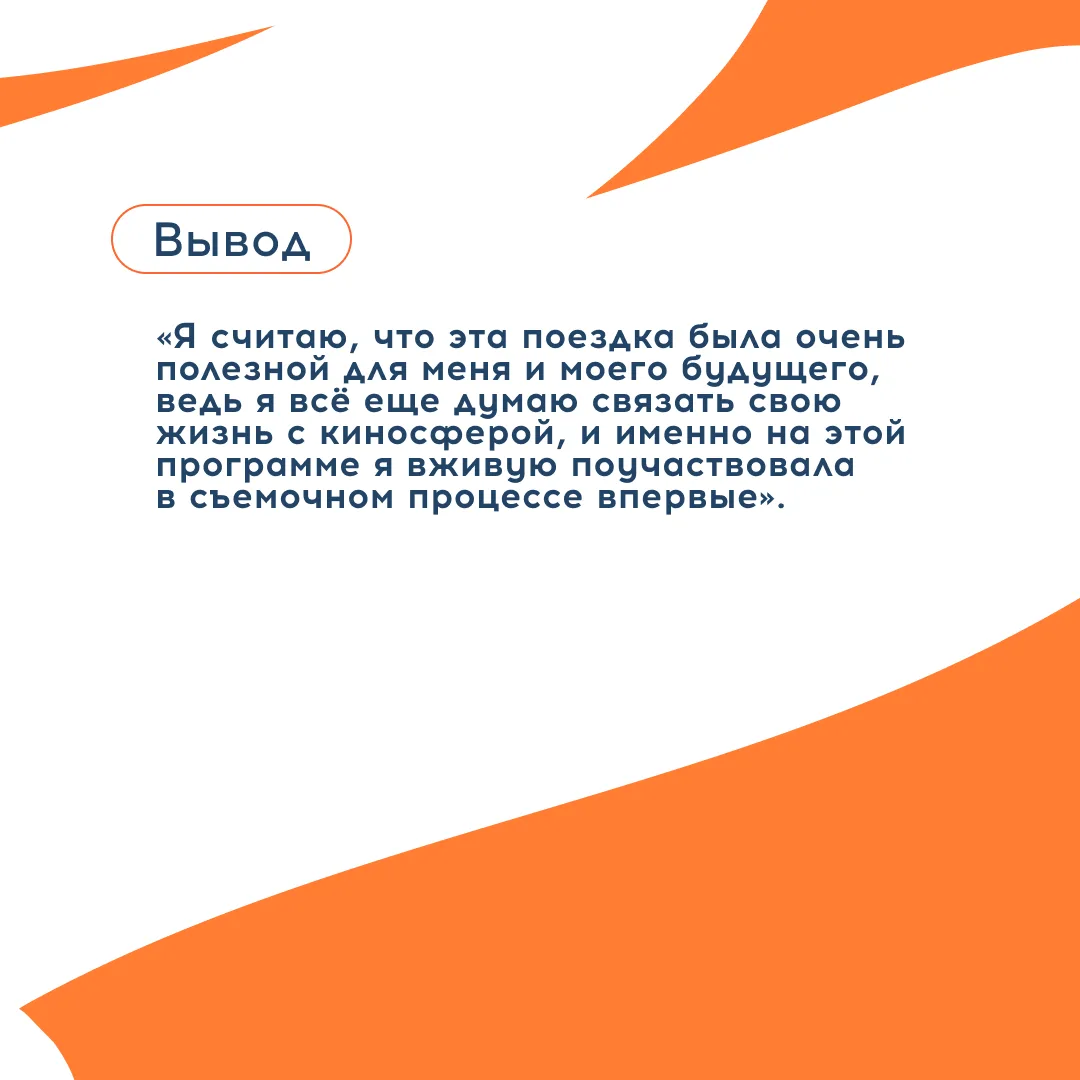 Вывод

«Я считаю, что эта поездка была очень полезной для меня и моего будущего, ведь я всё еще думаю связать свою жизнь с киносферой, и именно на этой программе я вживую поучаствовала в съемочном процессе впервые».